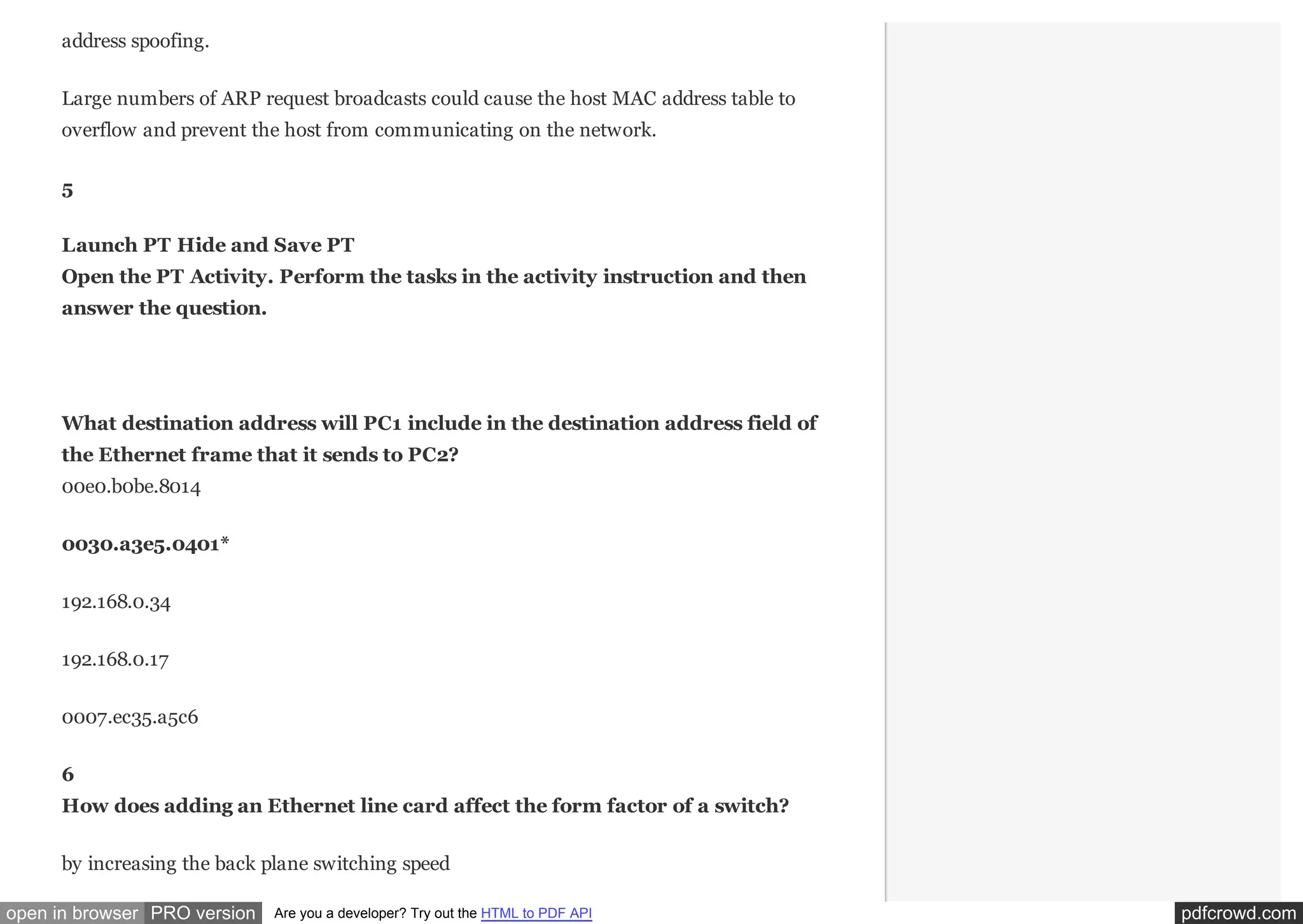 address spoofing.

Large numbers of ARP request broadcasts could cause the host MAC address table to overflow and prevent the host from communicating on the network.

5

Launch PT Hide and Save PT
Open the PT Activity. Perform the tasks in the activity instruction and then answer the question.

What destination address will PC1 include in the destination address field of the Ethernet frame that it sends to PC2?
00e0.b0be.8014

0030.a3e5.0401*

192.168.0.34

192.168.0.17

0007.ec35.a5c6

6
How does adding an Ethernet line card affect the form factor of a switch?

by increasing the back plane switching speed

open in browser PRO version Are you a developer? Try out the HTML to PDF API pdfcrowd.com